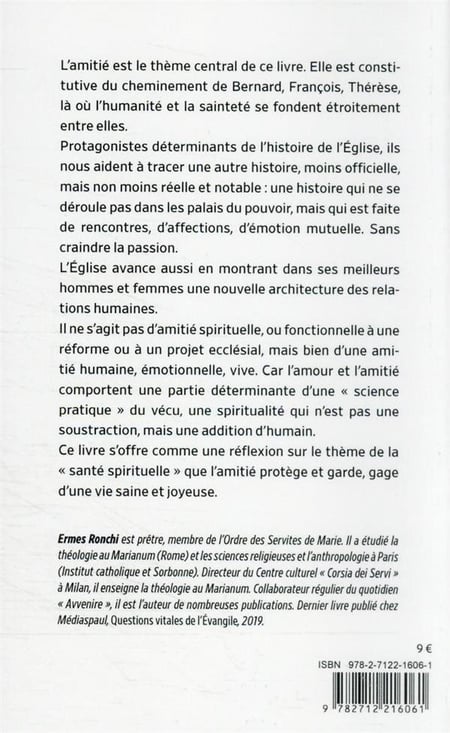 L'amitié est le thème central de ce livre. Elle est constitutive du cheminement de Bernard, François, Thérèse, là où l'humanité et la sainteté se fondent étroitement entre elles.
Protagonistes déterminants de l'histoire de l'Église, ils nous aident à tracer une autre histoire, moins officielle, mais non moins réelle et notable : une histoire qui ne se déroule pas dans les palais du pouvoir, mais qui est faite de rencontres, d'affections, d'émotion mutuelle. Sans craindre la passion.
L'Église avance aussi en montrant dans ses meilleurs hommes et femmes une nouvelle architecture des relations humaines.
Il ne s'agit pas d'amitié spirituelle, ou fonctionnelle à une réforme ou à un projet ecclésial, mais bien d'une amitié humaine, émotionnelle, vive. Car l'amour et l'amitié comportent une partie déterminante d'une « science pratique » du vécu, une spiritualité qui n'est pas une soustraction, mais une addition d'humain.
Ce livre s'offre comme une réflexion sur le thème de la « santé spirituelle » que l'amitié protège et garde, gage d'une vie saine et joyeuse.

Ermes Ronchi est prêtre, membre de l'Ordre des Servites de Marie. Il a étudié la théologie au Marianum (Rome) et les sciences religieuses et l'anthropologie à Paris (Institut catholique et Sorbonne). Directeur du Centre culturel « Corsia dei Servi » à Milan, il enseigne la théologie au Marianum. Collaborateur régulier du quotidien « Avvenire », il est l'auteur de nombreuses publications. Dernier livre publié chez Médiaspaul, Questions vitales de l'Évangile, 2019.

9 €

ISBN 978-2-7122-1606-1

9 782712 216061